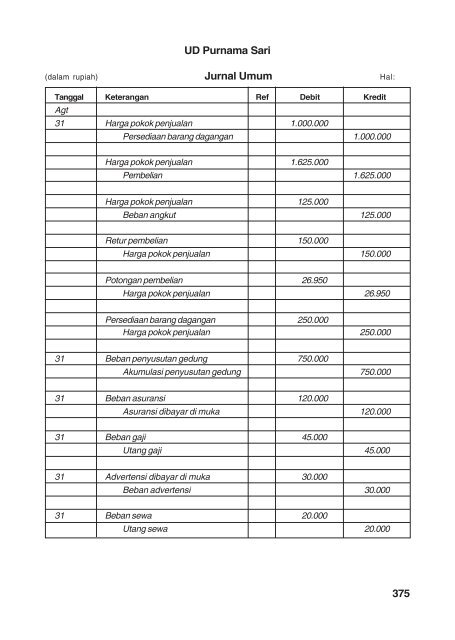 UD Purnama Sari

(dalam rupiah) Jurnal Umum Hal:

| Tanggal | Keterangan | Ref | Debit | Kredit |
|---|---|---|---|---|
| Agt | | | | |
| 31 | Harga pokok penjualan | | 1.000.000 | |
| | Persediaan barang dagangan | | | 1.000.000 |
| | | | | |
| | Harga pokok penjualan | | 1.625.000 | |
| | Pembelian | | | 1.625.000 |
| | | | | |
| | Harga pokok penjualan | | 125.000 | |
| | Beban angkut | | | 125.000 |
| | | | | |
| | Retur pembelian | | 150.000 | |
| | Harga pokok penjualan | | | 150.000 |
| | | | | |
| | Potongan pembelian | | 26.950 | |
| | Harga pokok penjualan | | | 26.950 |
| | | | | |
| | Persediaan barang dagangan | | 250.000 | |
| | Harga pokok penjualan | | | 250.000 |
| | | | | |
| 31 | Beban penyusutan gedung | | 750.000 | |
| | Akumulasi penyusutan gedung | | | 750.000 |
| | | | | |
| 31 | Beban asuransi | | 120.000 | |
| | Asuransi dibayar di muka | | | 120.000 |
| | | | | |
| 31 | Beban gaji | | 45.000 | |
| | Utang gaji | | | 45.000 |
| | | | | |
| 31 | Advertensi dibayar di muka | | 30.000 | |
| | Beban advertensi | | | 30.000 |
| | | | | |
| 31 | Beban sewa | | 20.000 | |
| | Utang sewa | | | 20.000 |

375